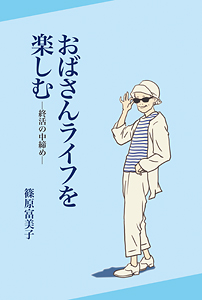 おばさんライフを楽しむ

―終活の中締め―

篠原富美子